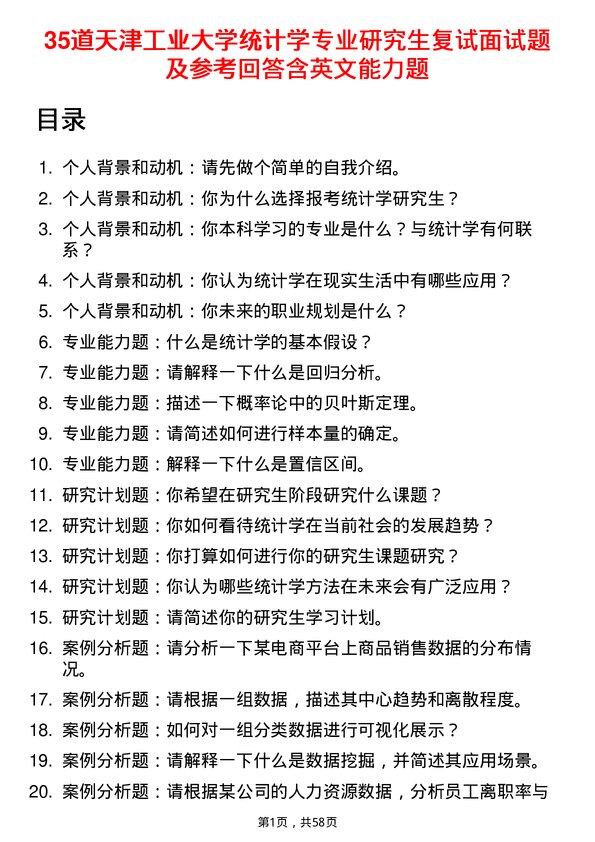 35道天津工业大学统计学专业研究生复试面试题及参考回答含英文能力题

目录

1. 个人背景和动机：请先做个简单的自我介绍。
2. 个人背景和动机：你为什么选择报考统计学研究生？
3. 个人背景和动机：你本科学习的专业是什么？与统计学有何联系？
4. 个人背景和动机：你认为统计学在现实生活中有哪些应用？
5. 个人背景和动机：你未来的职业规划是什么？
6. 专业能力题：什么是统计学的基本假设？
7. 专业能力题：请解释一下什么是回归分析。
8. 专业能力题：描述一下概率论中的贝叶斯定理。
9. 专业能力题：请简述如何进行样本量的确定。
10. 专业能力题：解释一下什么是置信区间。
11. 研究计划题：你希望在研究生阶段研究什么课题？
12. 研究计划题：你如何看待统计学在当前社会的发展趋势？
13. 研究计划题：你打算如何进行你的研究生课题研究？
14. 研究计划题：你认为哪些统计学方法在未来会有广泛应用？
15. 研究计划题：请简述你的研究生学习计划。
16. 案例分析题：请分析一下某电商平台上商品销售数据的分布情况。
17. 案例分析题：请根据一组数据，描述其中心趋势和离散程度。
18. 案例分析题：如何对一组分类数据进行可视化展示？
19. 案例分析题：请解释一下什么是数据挖掘，并简述其应用场景。
20. 案例分析题：请根据某公司的人力资源数据，分析员工离职率与

第1页，共58页